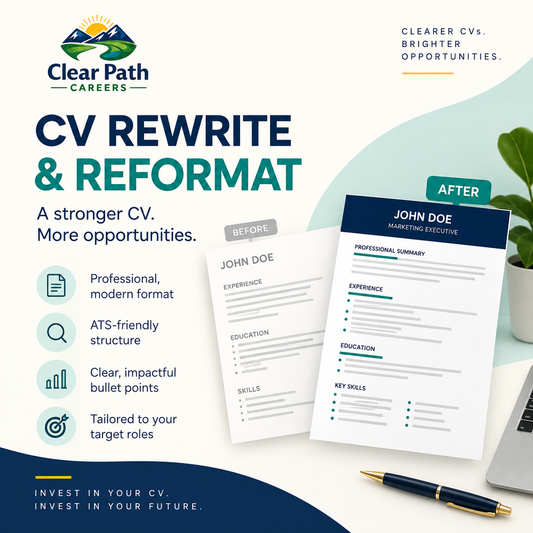 Clear Path
CAREERS

CLEARER CVs.
BRIGHTER OPPORTUNITIES.

CV REWRITE & REFORMAT

A stronger CV.
More opportunities.

Professional, modern format

ATS-friendly structure

Clear, impactful bullet points

Tailored to your target roles

BEFORE

JOHN DOE

EXPERIENCE

EDUCATION

SKILLS

AFTER

JOHN DOE
MARKETING EXECUTIVE

PROFESSIONAL SUMMARY

EXPERIENCE

EDUCATION

KEY SKILLS

INVEST IN YOUR CV.
INVEST IN YOUR FUTURE.